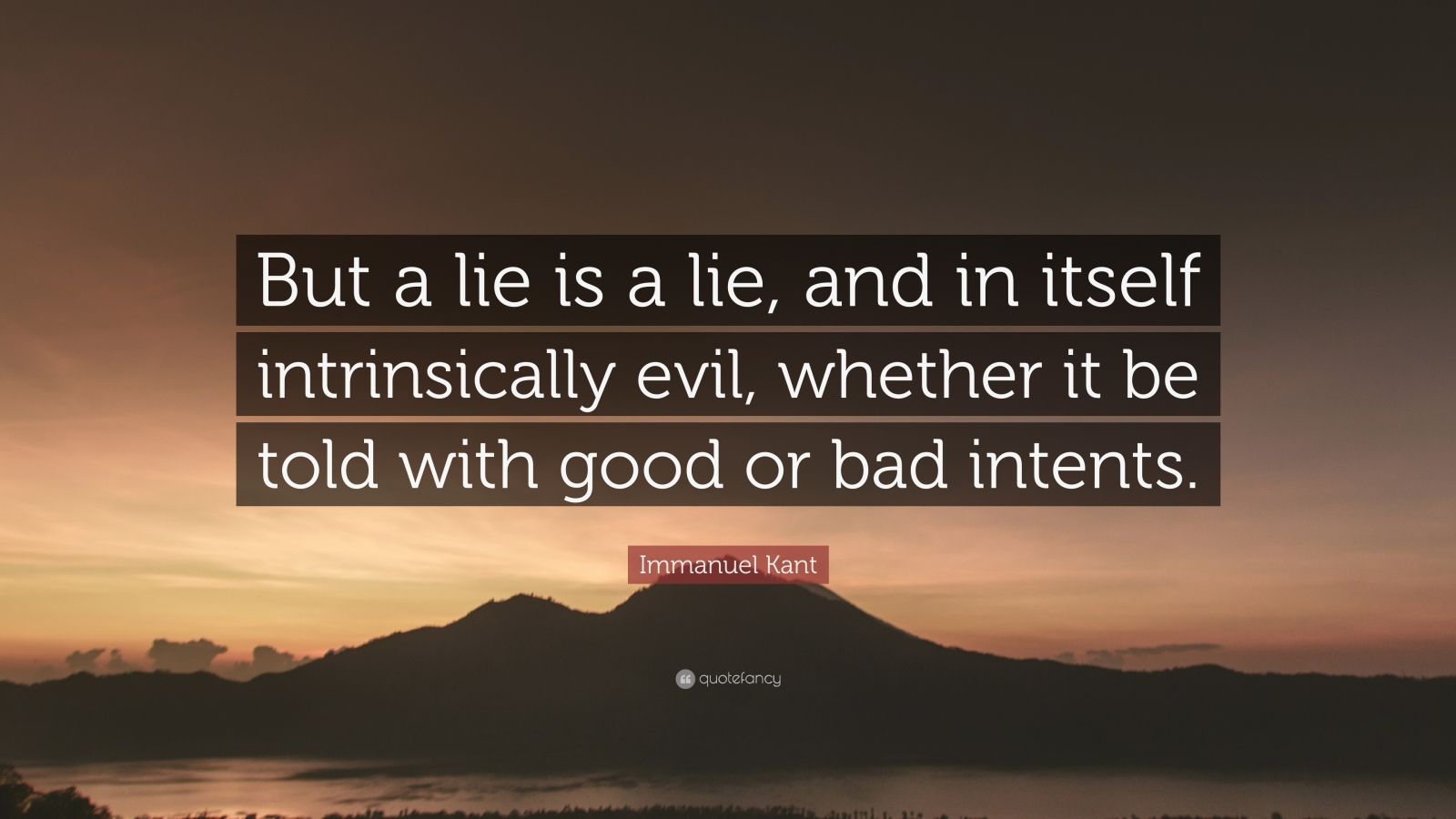 But a lie is a lie, and in itself intrinsically evil, whether it be told with good or bad intents.

Immanuel Kant

quotefancy